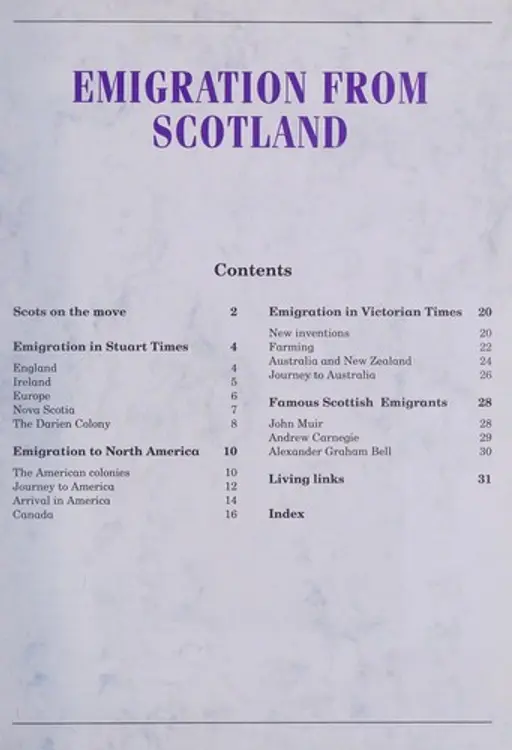 EMIGRATION FROM SCOTLAND

Contents

Scots on the move 2

Emigration in Stuart Times 4
England 4
Ireland 5
Europe 6
Nova Scotia 7
The Darien Colony 8

Emigration to North America 10
The American colonies 10
Journey to America 12
Arrival in America 14
Canada 16

Emigration in Victorian Times 20
New inventions 20
Farming 22
Australia and New Zealand 24
Journey to Australia 26

Famous Scottish Emigrants 28
John Muir 28
Andrew Carnegie 29
Alexander Graham Bell 30

Living links 31

Index